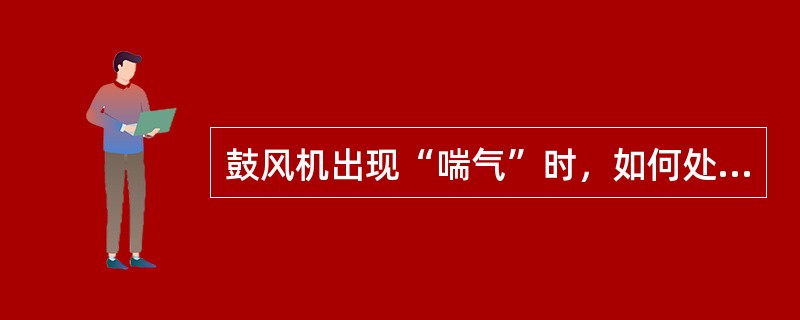 鼓风机出现“喘气”时，如何处...